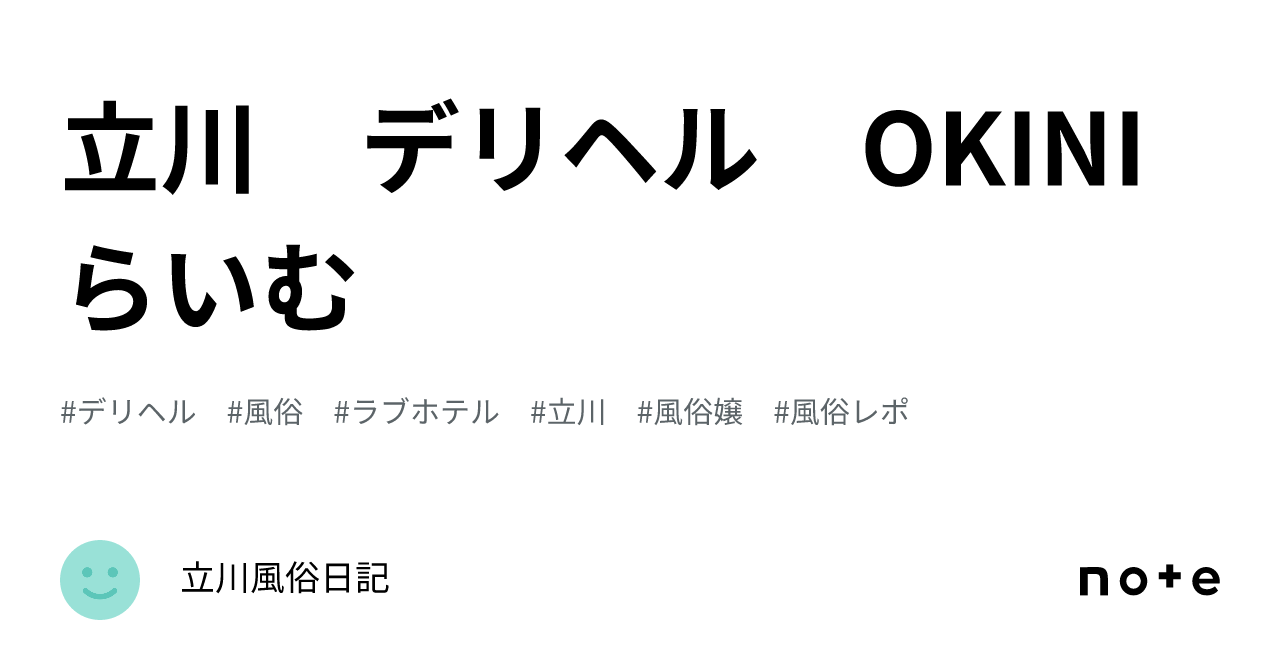 立川　デリヘル　OKINI らいむ

#デリヘル　#風俗　#ラブホテル　#立川　#風俗嬢　#風俗レポ

立川風俗日記

note